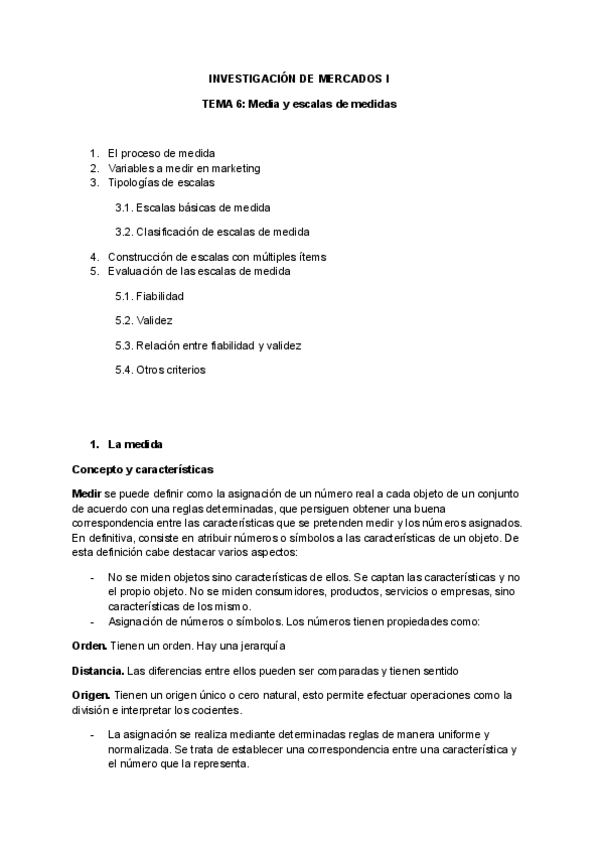 INVESTIGACIÓN DE MERCADOS I

TEMA 6: Media y escalas de medidas

1. El proceso de medida
2. Variables a medir en marketing
3. Tipologías de escalas

3.1. Escalas básicas de medida

3.2. Clasificación de escalas de medida

4. Construcción de escalas con múltiples ítems
5. Evaluación de las escalas de medida

5.1. Fiabilidad

5.2. Validez

5.3. Relación entre fiabilidad y validez

5.4. Otros criterios

1. La medida

Concepto y características

Medir se puede definir como la asignación de un número real a cada objeto de un conjunto de acuerdo con una reglas determinadas, que persiguen obtener una buena correspondencia entre las características que se pretenden medir y los números asignados. En definitiva, consiste en atribuir números o símbolos a las características de un objeto. De esta definición cabe destacar varios aspectos:

- No se miden objetos sino características de ellos. Se captan las características y no el propio objeto. No se miden consumidores, productos, servicios o empresas, sino características de los mismo.
- Asignación de números o símbolos. Los números tienen propiedades como:

Orden. Tienen un orden. Hay una jerarquía

Distancia. Las diferencias entre ellos pueden ser comparadas y tienen sentido

Origen. Tienen un origen único o cero natural, esto permite efectuar operaciones como la división e interpretar los cocientes.

- La asignación se realiza mediante determinadas reglas de manera uniforme y normalizada. Se trata de establecer una correspondencia entre una característica y el número que la representa.